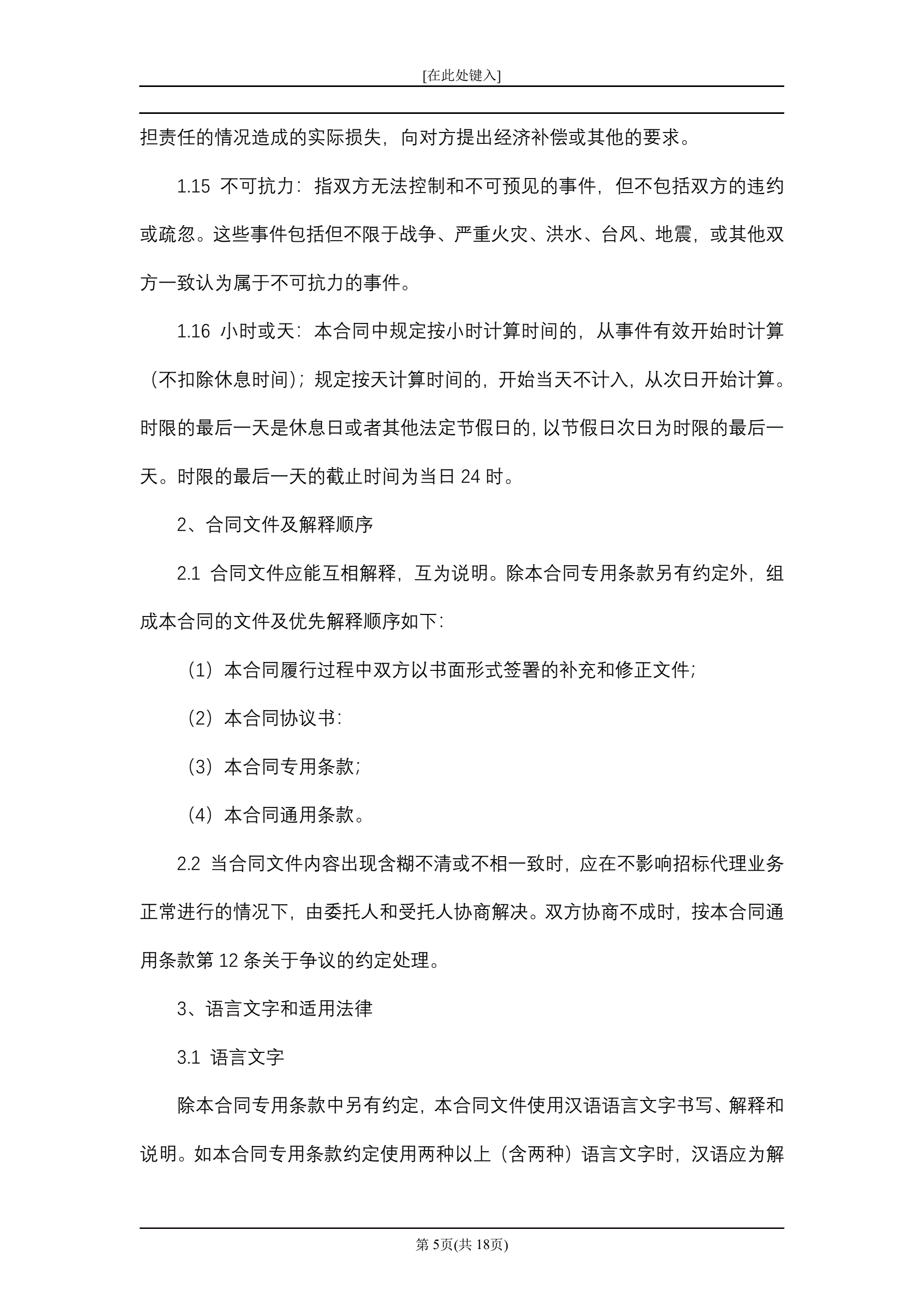 [在此处键入]

担责任的情况造成的实际损失，向对方提出经济补偿或其他的要求。

1.15 不可抗力：指双方无法控制和不可预见的事件，但不包括双方的违约或疏忽。这些事件包括但不限于战争、严重火灾、洪水、台风、地震，或其他双方一致认为属于不可抗力的事件。

1.16 小时或天：本合同中规定按小时计算时间的，从事件有效开始时计算（不扣除休息时间）；规定按天计算时间的，开始当天不计入，从次日开始计算。时限的最后一天是休息日或者其他法定节假日的，以节假日次日为时限的最后一天。时限的最后一天的截止时间为当日 24 时。

2、合同文件及解释顺序

2.1 合同文件应能互相解释，互为说明。除本合同专用条款另有约定外，组成本合同的文件及优先解释顺序如下：

（1）本合同履行过程中双方以书面形式签署的补充和修正文件；

（2）本合同协议书：

（3）本合同专用条款；

（4）本合同通用条款。

2.2 当合同文件内容出现含糊不清或不相一致时，应在不影响招标代理业务正常进行的情况下，由委托人和受托人协商解决。双方协商不成时，按本合同通用条款第 12 条关于争议的约定处理。

3、语言文字和适用法律

3.1 语言文字

除本合同专用条款中另有约定，本合同文件使用汉语语言文字书写、解释和说明。如本合同专用条款约定使用两种以上（含两种）语言文字时，汉语应为解

第 5页(共 18页)